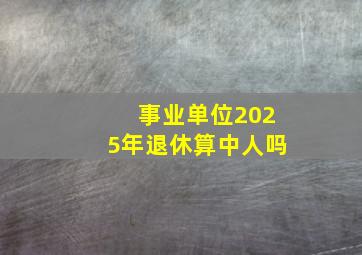 事业单位2025年退休算中人吗